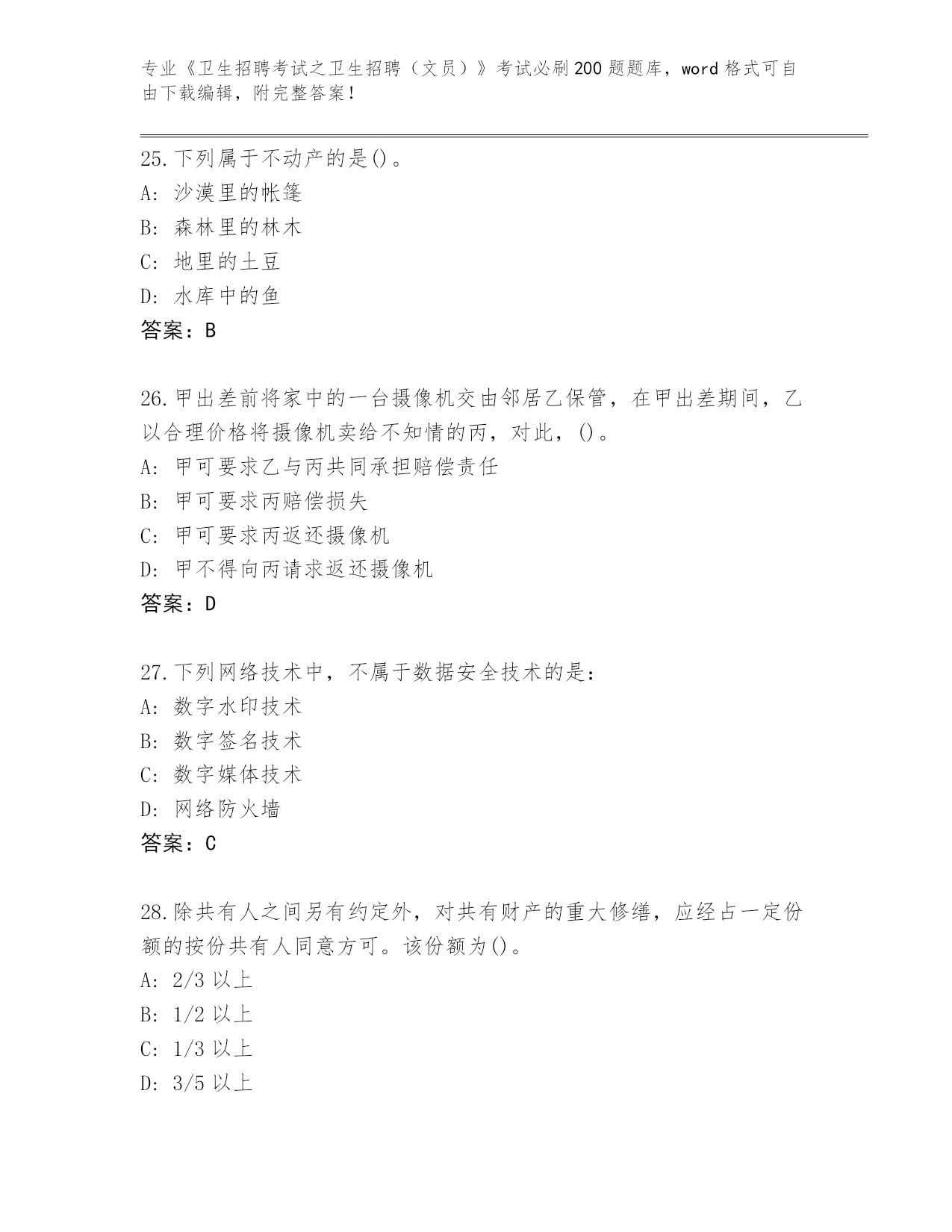 专业《卫生招聘考试之卫生招聘（文员）》考试必刷200题题库，word格式可自由下载编辑，附完整答案！

25.下列属于不动产的是()。
A: 沙漠里的帐篷
B: 森林里的林木
C: 地里的土豆
D: 水库中的鱼
答案：B

26.甲出差前将家中的一台摄像机交由邻居乙保管，在甲出差期间，乙以合理价格将摄像机卖给不知情的丙，对此，()。
A: 甲可要求乙与丙共同承担赔偿责任
B: 甲可要求丙赔偿损失
C: 甲可要求丙返还摄像机
D: 甲不得向丙请求返还摄像机
答案：D

27.下列网络技术中，不属于数据安全技术的是：
A: 数字水印技术
B: 数字签名技术
C: 数字媒体技术
D: 网络防火墙
答案：C

28.除共有人之间另有约定外，对共有财产的重大修缮，应经占一定份额的按份共有人同意方可。该份额为()。
A: 2/3 以上
B: 1/2 以上
C: 1/3 以上
D: 3/5 以上